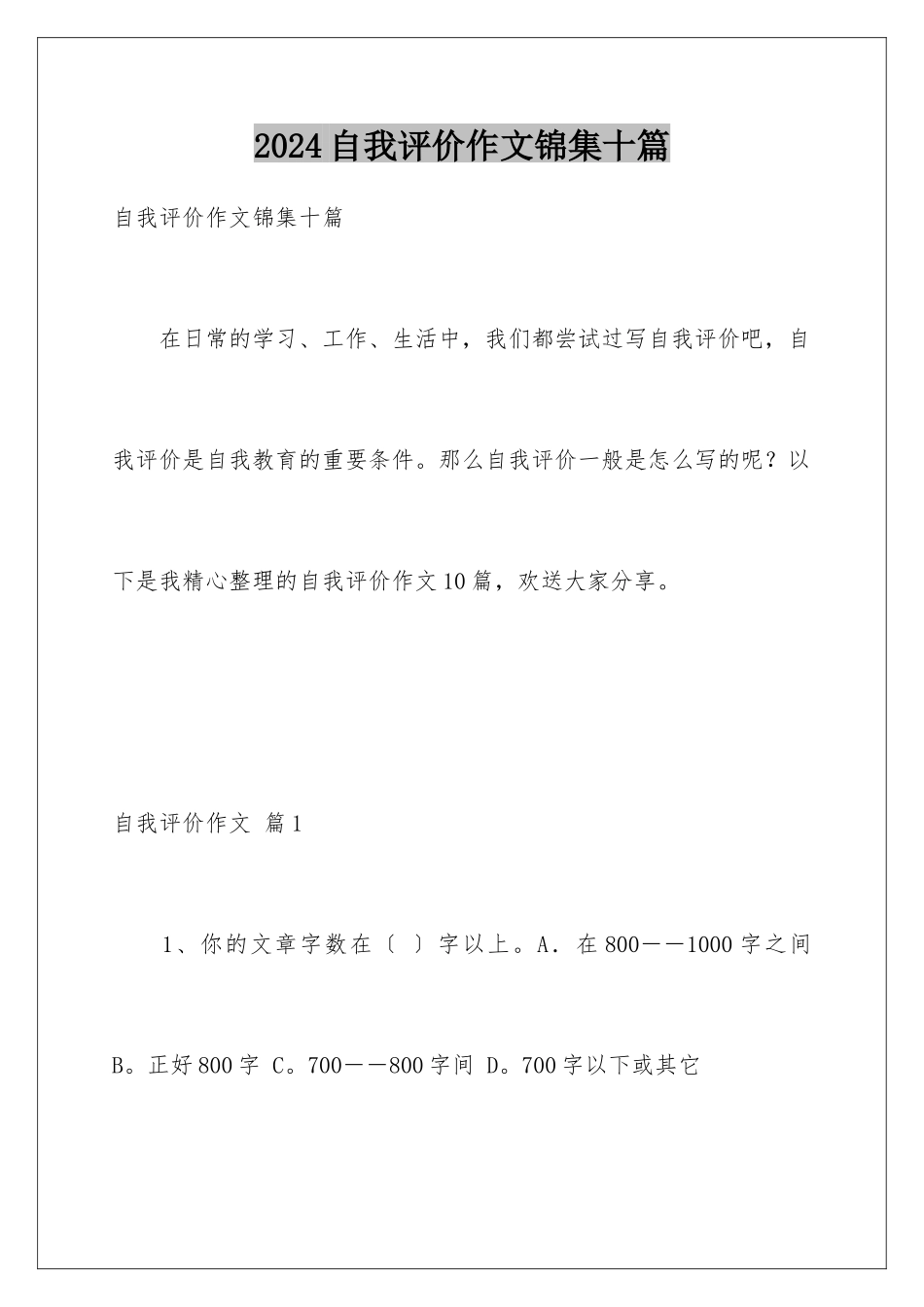 2024自我评价作文锦集十篇

自我评价作文锦集十篇

在日常的学习、工作、生活中，我们都尝试过写自我评价吧，自我评价是自我教育的重要条件。那么自我评价一般是怎么写的呢？以下是我精心整理的自我评价作文10篇，欢送大家分享。

自我评价作文 篇1

1、你的文章字数在〔 〕字以上。A．在800——1000字之间 B。正好800字 C。700——800字间 D。700字以下或其它